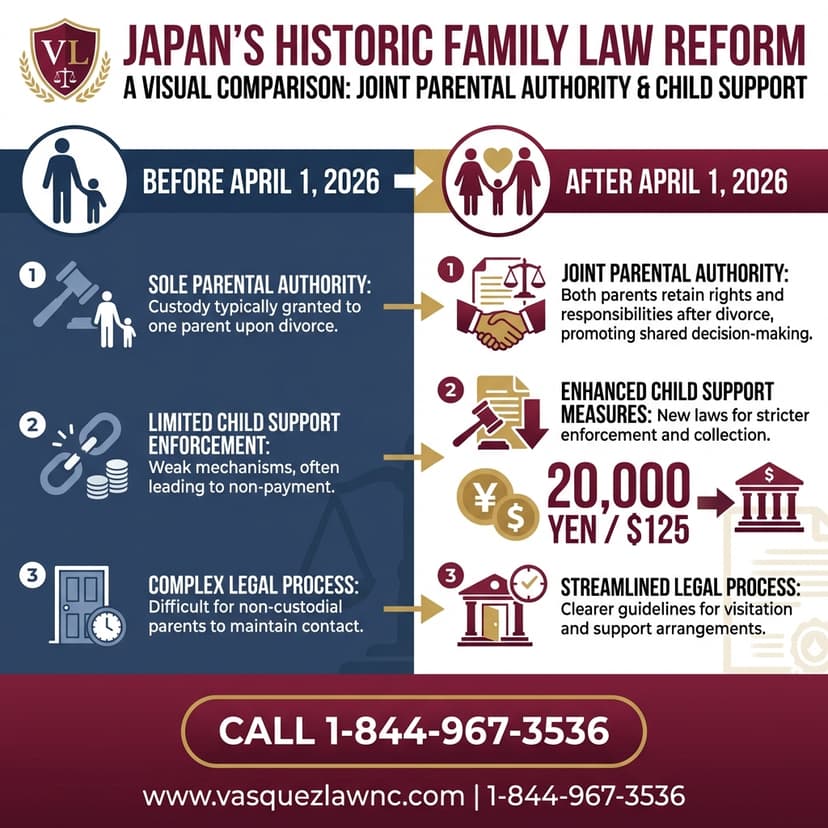 VL

JAPAN'S HISTORIC FAMILY LAW REFORM

A VISUAL COMPARISON: JOINT PARENTAL AUTHORITY & CHILD SUPPORT

BEFORE APRIL 1, 2026

1 SOLE PARENTAL AUTHORITY: Custody typically granted to one parent upon divorce.

2 LIMITED CHILD SUPPORT ENFORCEMENT: Weak mechanisms, often leading to non-payment.

3 COMPLEX LEGAL PROCESS: Difficult for non-custodial parents to maintain contact.

AFTER APRIL 1, 2026

1 JOINT PARENTAL AUTHORITY: Both parents retain rights and responsibilities after divorce, promoting shared decision-making.

2 ENHANCED CHILD SUPPORT MEASURES: New laws for stricter enforcement and collection.

¥ $ 20,000 YEN / $125 $

3 STREAMLINED LEGAL PROCESS: Clearer guidelines for visitation and support arrangements.

CALL 1-844-967-3536

www.vasquezlawnc.com | 1-844-967-3536